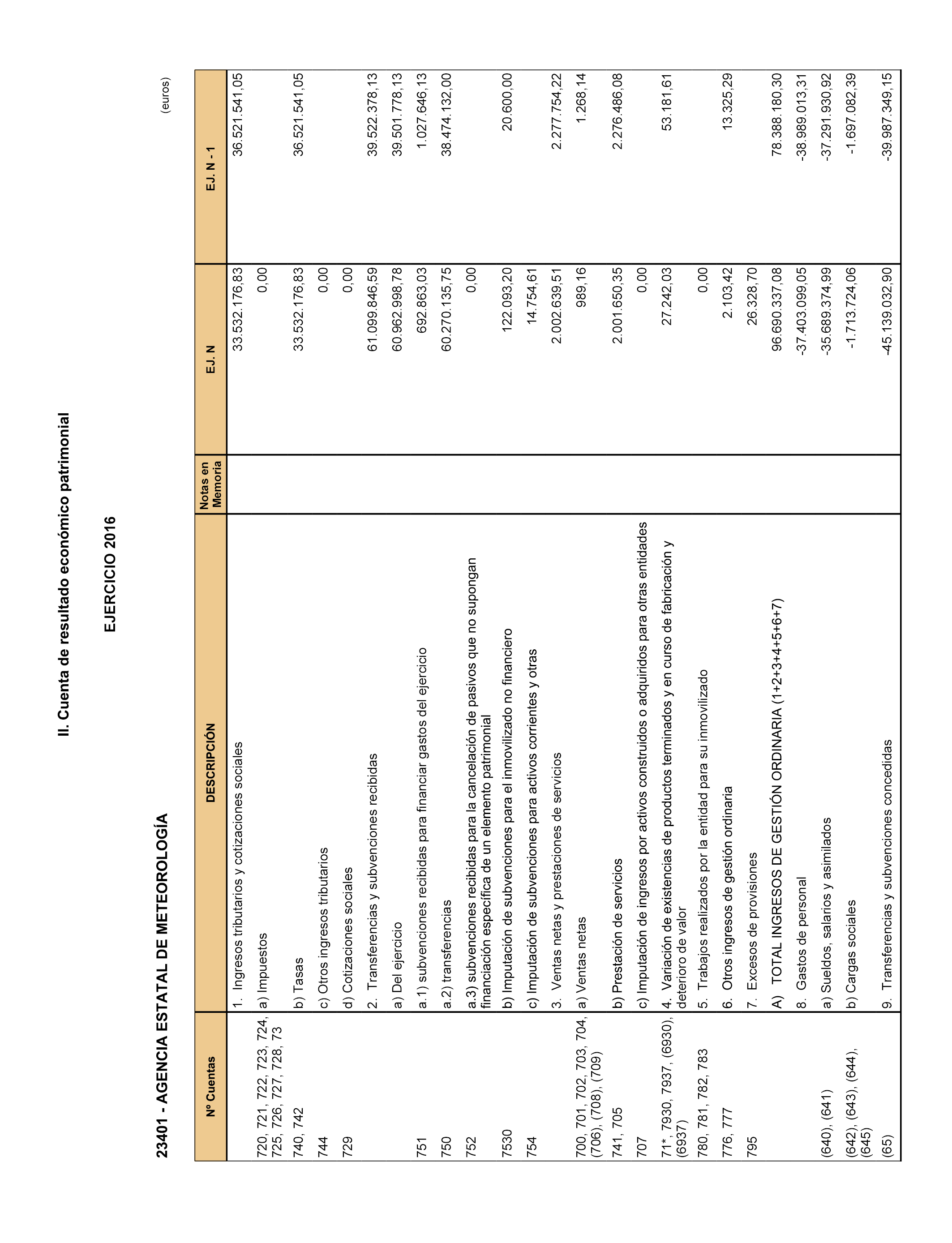 II. Cuenta de resultado económico patrimonial

EJERCICIO 2016

23401 - AGENCIA ESTATAL DE METEOROLOGÍA

(euros)

| Nº Cuentas | DESCRIPCIÓN | Notas en Memoria | EJ. N | EJ. N - 1 |
|---|---|---|---|---|
| | 1. Ingresos tributarios y cotizaciones sociales | | 33.532.176,83 | 36.521.541,05 |
| 720, 721, 722, 723, 724, 725, 726, 727, 728, 73 | a) Impuestos | | 0,00 | |
| 740, 742 | b) Tasas | | 33.532.176,83 | 36.521.541,05 |
| 744 | c) Otros ingresos tributarios | | 0,00 | |
| 729 | d) Cotizaciones sociales | | 0,00 | |
| | 2. Transferencias y subvenciones recibidas | | 61.099.846,59 | 39.522.378,13 |
| | a) Del ejercicio | | 60.962.998,78 | 39.501.778,13 |
| 751 | a.1) subvenciones recibidas para financiar gastos del ejercicio | | 692.863,03 | 1.027.646,13 |
| 750 | a.2) transferencias | | 60.270.135,75 | 38.474.132,00 |
| 752 | a.3) subvenciones recibidas para la cancelación de pasivos que no supongan financiación específica de un elemento patrimonial | | 0,00 | |
| 7530 | b) Imputación de subvenciones para el inmovilizado no financiero | | 122.093,20 | 20.600,00 |
| 754 | c) Imputación de subvenciones para activos corrientes y otras | | 14.754,61 | |
| | 3. Ventas netas y prestaciones de servicios | | 2.002.639,51 | 2.277.754,22 |
| 700, 701, 702, 703, 704, (706), (708), (709) | a) Ventas netas | | 989,16 | 1.268,14 |
| 741, 705 | b) Prestación de servicios | | 2.001.650,35 | 2.276.486,08 |
| 707 | c) Imputación de ingresos por activos construidos o adquiridos para otras entidades | | 0,00 | |
| 71*, 7930, 7937, (6930), (6937) | 4. Variación de existencias de productos terminados y en curso de fabricación y deterioro de valor | | 27.242,03 | 53.181,61 |
| 780, 781, 782, 783 | 5. Trabajos realizados por la entidad para su inmovilizado | | 0,00 | |
| 776, 777 | 6. Otros ingresos de gestión ordinaria | | 2.103,42 | 13.325,29 |
| 795 | 7. Excesos de provisiones | | 26.328,70 | |
| | A) TOTAL INGRESOS DE GESTIÓN ORDINARIA (1+2+3+4+5+6+7) | | 96.690.337,08 | 78.388.180,30 |
| | 8. Gastos de personal | | -37.403.099,05 | -38.989.013,31 |
| (640), (641) | a) Sueldos, salarios y asimilados | | -35.689.374,99 | -37.291.930,92 |
| (642), (643), (644), (645) | b) Cargas sociales | | -1.713.724,06 | -1.697.082,39 |
| (65) | 9. Transferencias y subvenciones concedidas | | -45.139.032,90 | -39.987.349,15 |